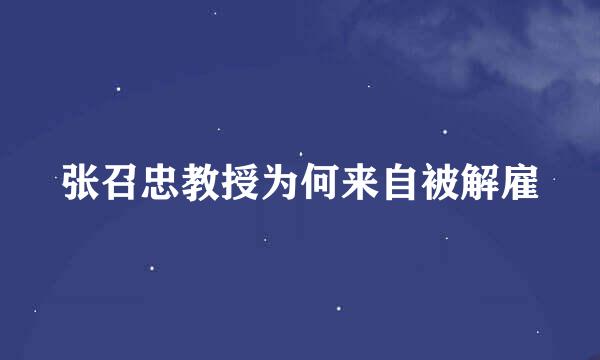 张召忠教授为何来自被解雇